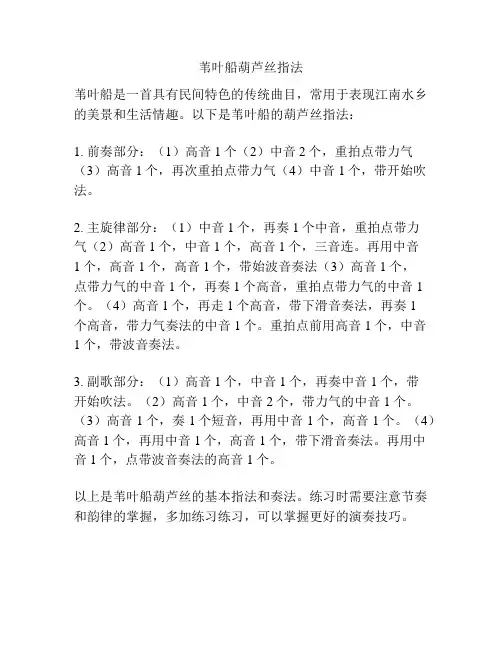 苇叶船葫芦丝指法

苇叶船是一首具有民间特色的传统曲目，常用于表现江南水乡的美景和生活情趣。以下是苇叶船的葫芦丝指法：

1. 前奏部分：（1）高音 1 个（2）中音 2 个，重拍点带力气（3）高音 1 个，再次重拍点带力气（4）中音 1 个，带开始吹法。

2. 主旋律部分：（1）中音 1 个，再奏 1 个中音，重拍点带力气（2）高音 1 个，中音 1 个，高音 1 个，三音连。再用中音 1 个，高音 1 个，高音 1 个，带始波音奏法（3）高音 1 个，点带力气的中音 1 个，再奏 1 个高音，重拍点带力气的中音 1 个。（4）高音 1 个，再走 1 个高音，带下滑音奏法，再奏 1 个高音，带力气奏法的中音 1 个。重拍点前用高音 1 个，中音 1 个，带波音奏法。

3. 副歌部分：（1）高音 1 个，中音 1 个，再奏中音 1 个，带开始吹法。（2）高音 1 个，中音 2 个，带力气的中音 1 个。（3）高音 1 个，奏 1 个短音，再用中音 1 个，高音 1 个。（4）高音 1 个，再用中音 1 个，高音 1 个，带下滑音奏法。再用中音 1 个，点带波音奏法的高音 1 个。

以上是苇叶船葫芦丝的基本指法和奏法。练习时需要注意节奏和韵律的掌握，多加练习练习，可以掌握更好的演奏技巧。